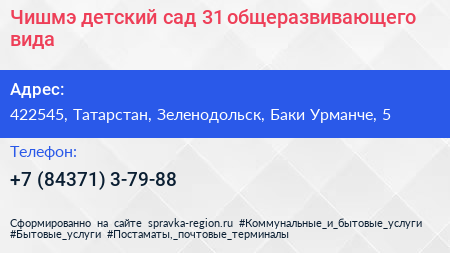 Чишмэ детский сад 31 общеразвивающего вида

Адрес:
422545, Татарстан, Зеленодольск, Баки Урманче, 5

Телефон:
+7 (84371) 3-79-88

Сформированно на сайте spravka-region.ru #Коммунальные_и_бытовые_услуги #Бытовые_услуги #Постаматы,_почтовые_терминалы